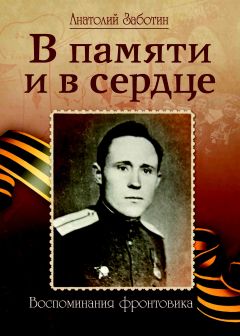 Анатолий Заботин

В памяти и в сердце

Воспоминания фронтовика